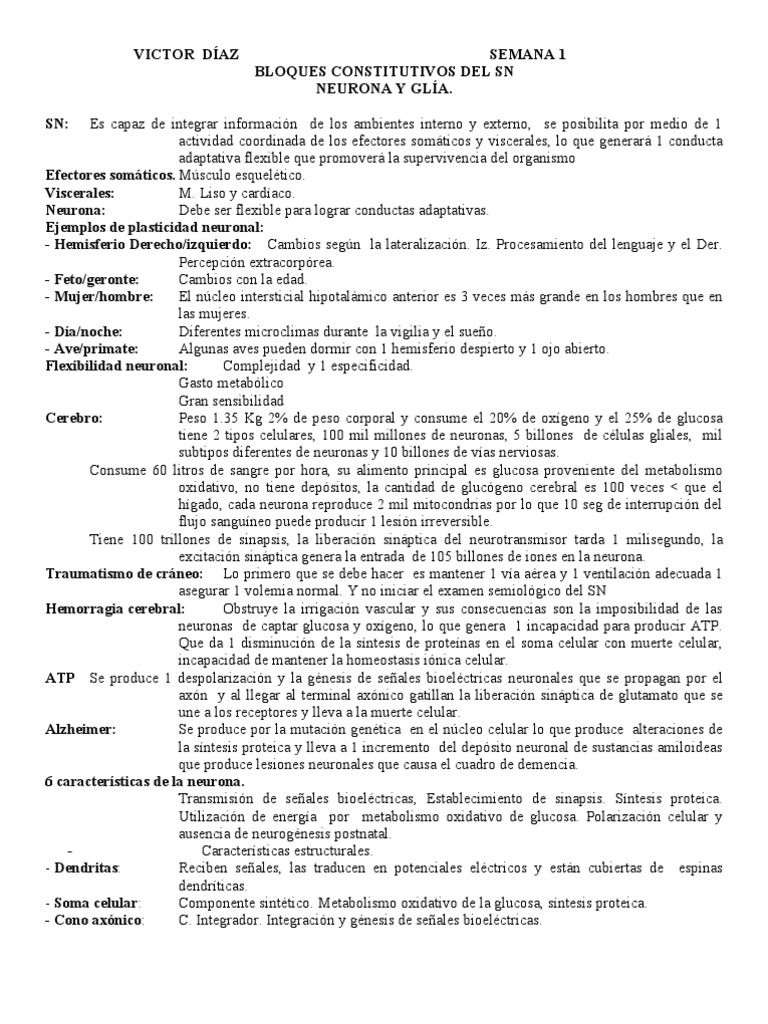 VICTOR DÍAZ SEMANA 1
BLOQUES CONSTITUTIVOS DEL SN
NEURONA Y GLÍA.

SN: Es capaz de integrar información de los ambientes interno y externo, se posibilita por medio de 1 actividad coordinada de los efectores somáticos y viscerales, lo que generará 1 conducta adaptativa flexible que promoverá la supervivencia del organismo

Efectores somáticos. Músculo esquelético.
Viscerales: M. Liso y cardíaco.
Neurona: Debe ser flexible para lograr conductas adaptativas.
Ejemplos de plasticidad neuronal:
- Hemisferio Derecho/izquierdo: Cambios según la lateralización. Iz. Procesamiento del lenguaje y el Der. Percepción extracorpórea.
- Feto/geronte: Cambios con la edad.
- Mujer/hombre: El núcleo intersticial hipotalámico anterior es 3 veces más grande en los hombres que en las mujeres.
- Día/noche: Diferentes microclimas durante la vigilia y el sueño.
- Ave/primate: Algunas aves pueden dormir con 1 hemisferio despierto y 1 ojo abierto.
Flexibilidad neuronal: Complejidad y 1 especificidad.
Gasto metabólico
Gran sensibilidad
Cerebro: Peso 1.35 Kg 2% de peso corporal y consume el 20% de oxígeno y el 25% de glucosa tiene 2 tipos celulares, 100 mil millones de neuronas, 5 billones de células gliales, mil subtipos diferentes de neuronas y 10 billones de vías nerviosas.

Consume 60 litros de sangre por hora, su alimento principal es glucosa proveniente del metabolismo oxidativo, no tiene depósitos, la cantidad de glucógeno cerebral es 100 veces < que el hígado, cada neurona reproduce 2 mil mitocondrias por lo que 10 seg de interrupción del flujo sanguíneo puede producir 1 lesión irreversible.

Tiene 100 trillones de sinapsis, la liberación sináptica del neurotransmisor tarda 1 milisegundo, la excitación sináptica genera la entrada de 105 billones de iones en la neurona.

Traumatismo de cráneo: Lo primero que se debe hacer es mantener 1 vía aérea y 1 ventilación adecuada 1 asegurar 1 volemia normal. Y no iniciar el examen semiológico del SN

Hemorragia cerebral: Obstruye la irrigación vascular y sus consecuencias son la imposibilidad de las neuronas de captar glucosa y oxígeno, lo que genera 1 incapacidad para producir ATP. Que da 1 disminución de la síntesis de proteínas en el soma celular con muerte celular, incapacidad de mantener la homeostasis iónica celular.

ATP Se produce 1 despolarización y la génesis de señales bioeléctricas neuronales que se propagan por el axón y al llegar al terminal axónico gatillan la liberación sináptica de glutamato que se une a los receptores y lleva a la muerte celular.

Alzheimer: Se produce por la mutación genética en el núcleo celular lo que produce alteraciones de la síntesis proteica y lleva a 1 incremento del depósito neuronal de sustancias amiloideas que produce lesiones neuronales que causa el cuadro de demencia.

6 características de la neurona.
Transmisión de señales bioeléctricas, Establecimiento de sinapsis. Síntesis proteica. Utilización de energía por metabolismo oxidativo de glucosa. Polarización celular y ausencia de neurogénesis postnatal.
- Características estructurales.
- Dendritas: Reciben señales, las traducen en potenciales eléctricos y están cubiertas de espinas dendríticas.
- Soma celular: Componente sintético. Metabolismo oxidativo de la glucosa, síntesis proteica.
- Cono axónico: C. Integrador. Integración y génesis de señales bioeléctricas.